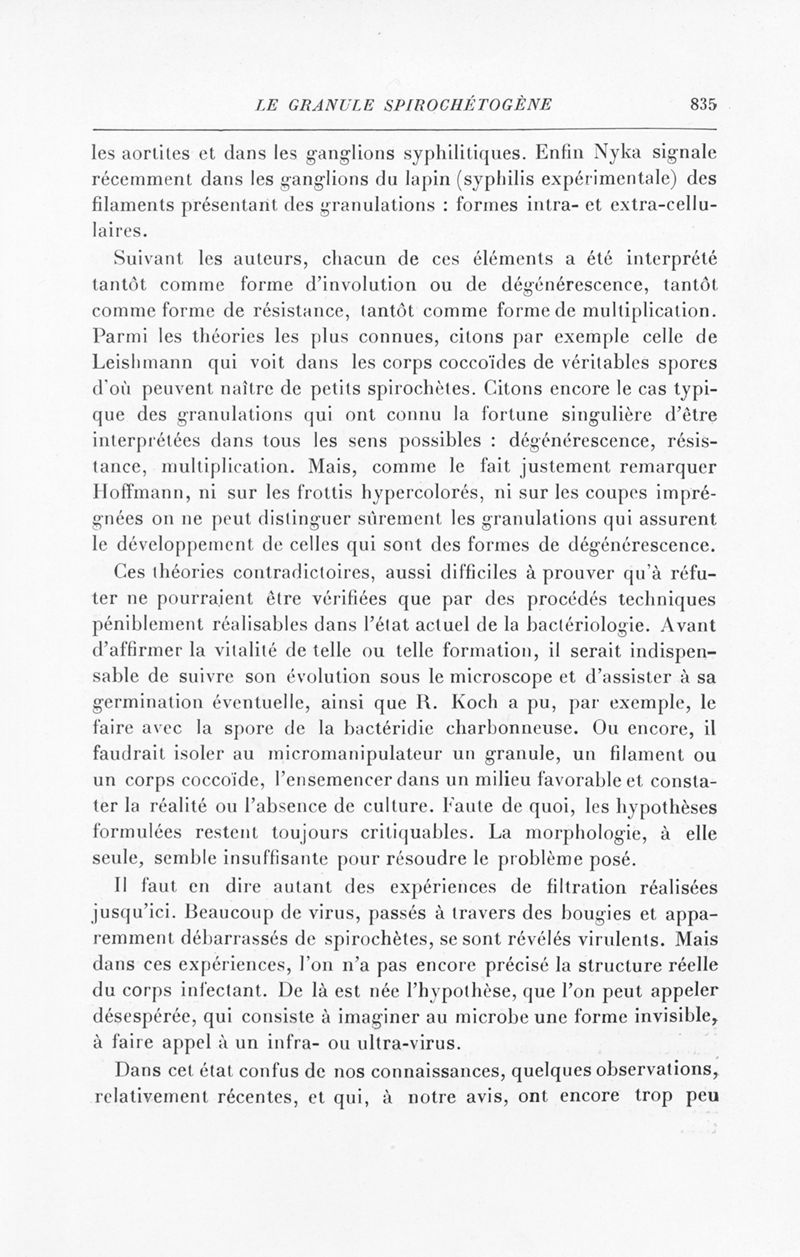 LE GRANULE SPIROCHÉTOGÈNE 835

les aortites et dans les ganglions syphilitiques. Enfin Nyka signale récemment dans les ganglions du lapin (syphilis expérimentale) des filaments présentant des granulations : formes intra- et extra-cellulaires.

Suivant les auteurs, chacun de ces éléments a été interprété tantôt comme forme d'involution ou de dégénérescence, tantôt comme forme de résistance, tantôt comme forme de multiplication. Parmi les théories les plus connues, citons par exemple celle de Leishmann qui voit dans les corps coccoïdes de véritables spores d'où peuvent naître de petits spirochètes. Citons encore le cas typique des granulations qui ont connu la fortune singulière d'être interprétées dans tous les sens possibles : dégénérescence, résistance, multiplication. Mais, comme le fait justement remarquer Hoffmann, ni sur les frottis hypercolorés, ni sur les coupes imprégnées on ne peut distinguer sûrement les granulations qui assurent le développement de celles qui sont des formes de dégénérescence.

Ces théories contradictoires, aussi difficiles à prouver qu'à réfuter ne pourraient être vérifiées que par des procédés techniques péniblement réalisables dans l'état actuel de la bactériologie. Avant d'affirmer la vitalité de telle ou telle formation, il serait indispensable de suivre son évolution sous le microscope et d'assister à sa germination éventuelle, ainsi que R. Koch a pu, par exemple, le faire avec la spore de la bactéridie charbonneuse. Ou encore, il faudrait isoler au micromanipulateur un granule, un filament ou un corps coccoïde, l'ensemencer dans un milieu favorable et constater la réalité ou l'absence de culture. Faute de quoi, les hypothèses formulées restent toujours critiquables. La morphologie, à elle seule, semble insuffisante pour résoudre le problème posé.

Il faut en dire autant des expériences de filtration réalisées jusqu'ici. Beaucoup de virus, passés à travers des bougies et apparemment débarrassés de spirochètes, se sont révélés virulents. Mais dans ces expériences, l'on n'a pas encore précisé la structure réelle du corps infectant. De là est née l'hypothèse, que l'on peut appeler désespérée, qui consiste à imaginer au microbe une forme invisible, à faire appel à un infra- ou ultra-virus.

Dans cet état confus de nos connaissances, quelques observations, relativement récentes, et qui, à notre avis, ont encore trop peu